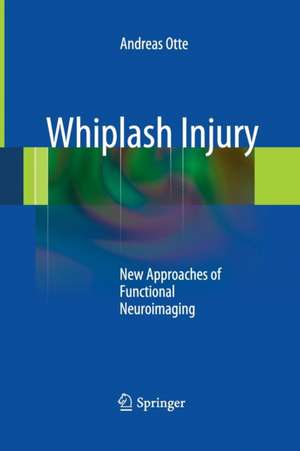 Andreas Otte

Whiplash Injury

New Approaches of Functional Neuroimaging

Springer